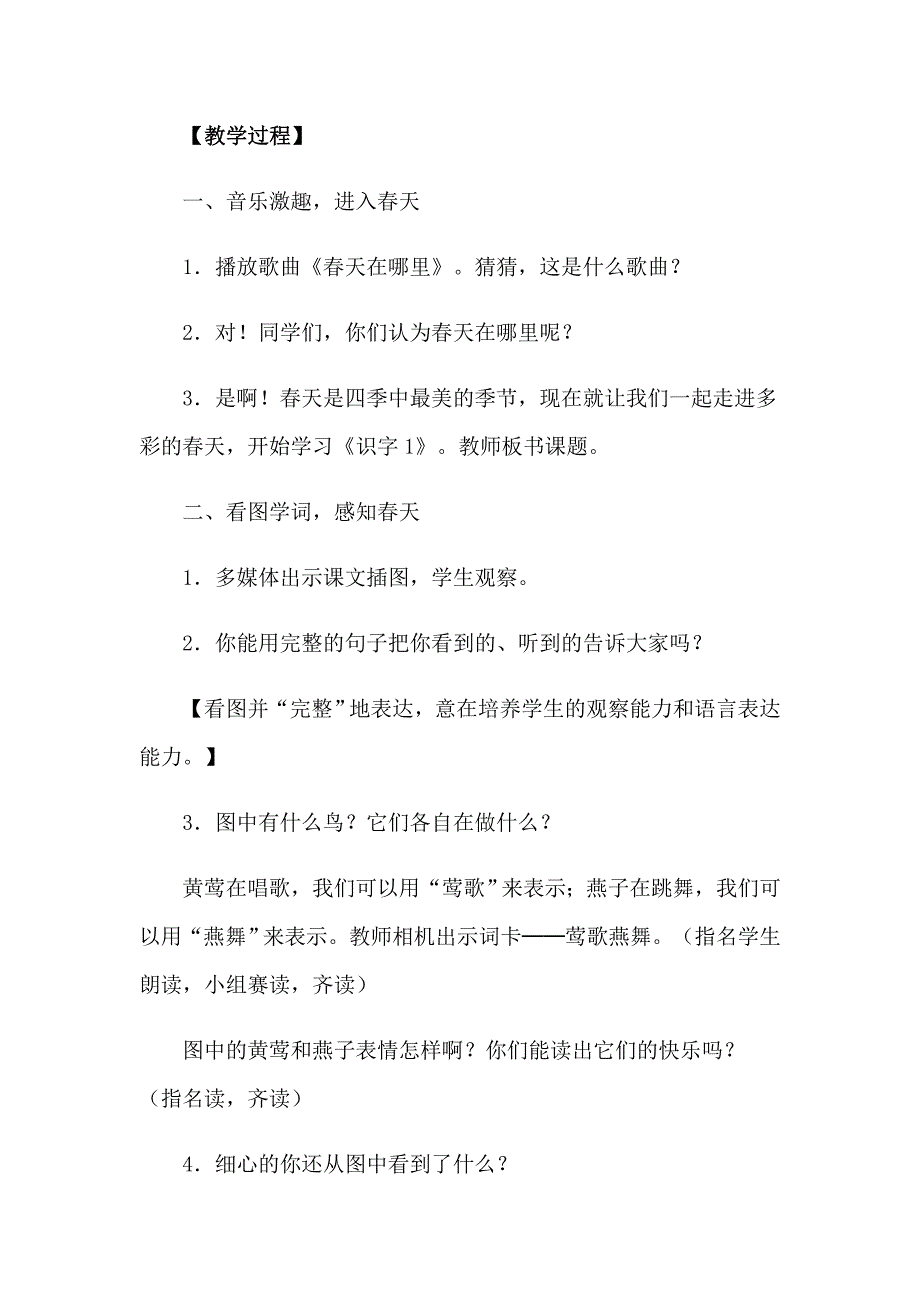 【教学过程】

一、音乐激趣，进入春天

1．播放歌曲《春天在哪里》。猜猜，这是什么歌曲？

2．对！同学们，你们认为春天在哪里呢？

3．是啊！春天是四季中最美的季节，现在就让我们一起走进多彩的春天，开始学习《识字 1》。教师板书课题。

二、看图学词，感知春天

1．多媒体出示课文插图，学生观察。

2．你能用完整的句子把你看到的、听到的告诉大家吗？

【看图并“完整”地表达，意在培养学生的观察能力和语言表达能力。】

3．图中有什么鸟？它们各自在做什么？

黄莺在唱歌，我们可以用“莺歌”来表示；燕子在跳舞，我们可以用“燕舞”来表示。教师相机出示词卡——莺歌燕舞。（指名学生朗读，小组赛读，齐读）

图中的黄莺和燕子表情怎样啊？你们能读出它们的快乐吗？（指名读，齐读）

4．细心的你还从图中看到了什么？